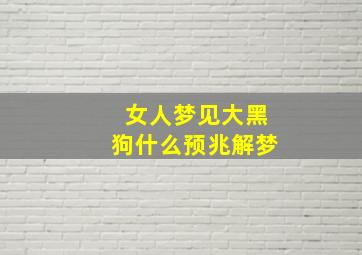 女人梦见大黑狗什么预兆解梦